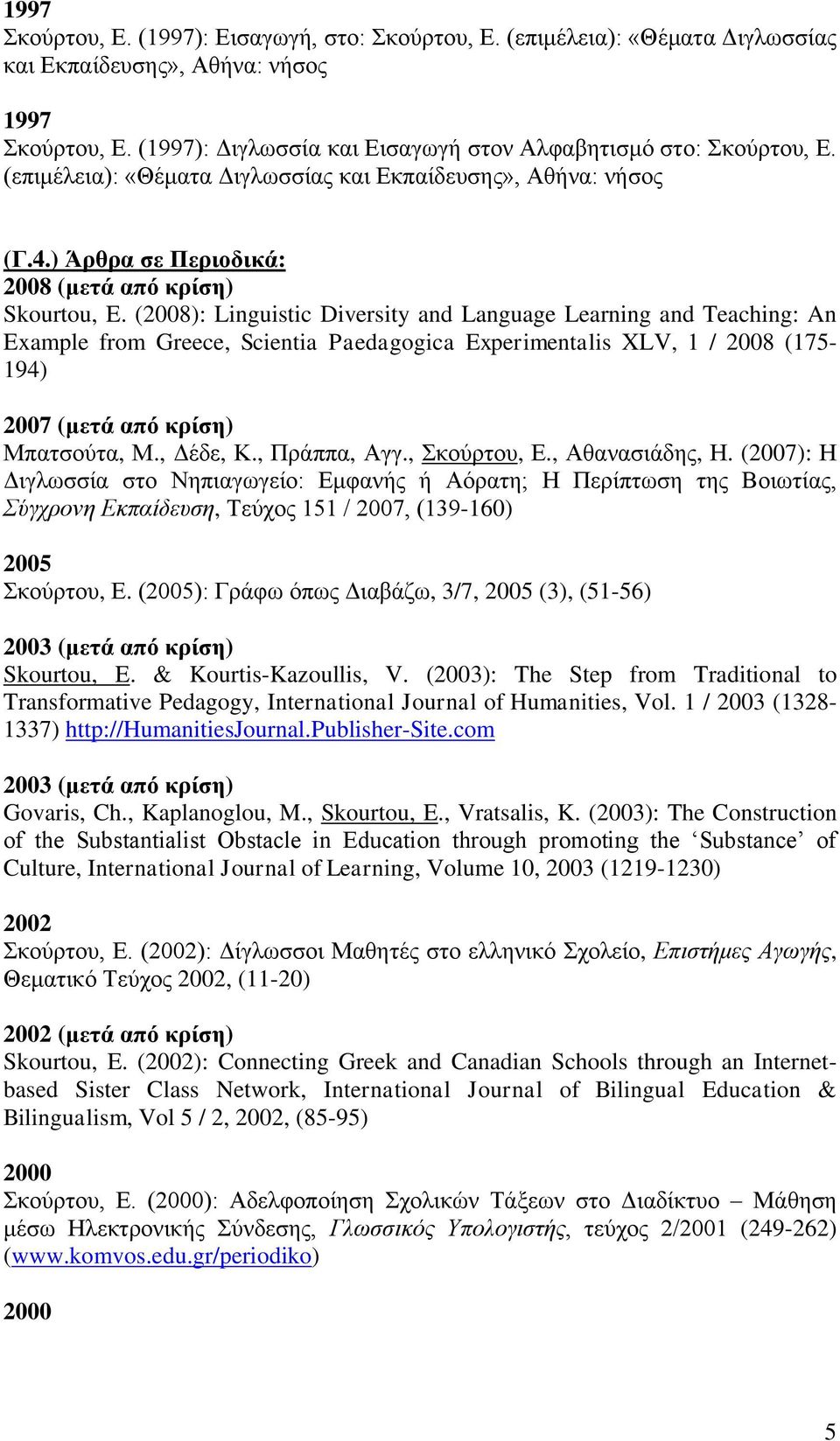 1997
Σκούρτου, Ε. (1997): Εισαγωγή, στο: Σκούρτου, Ε. (επιμέλεια): «Θέματα Διγλωσσίας και Εκπαίδευσης», Αθήνα: νήσος

1997
Σκούρτου, Ε. (1997): Διγλωσσία και Εισαγωγή στον Αλφαβητισμό στο: Σκούρτου, Ε. (επιμέλεια): «Θέματα Διγλωσσίας και Εκπαίδευσης», Αθήνα: νήσος

(Γ.4.) Άρθρα σε Περιοδικά:
2008 (μετά από κρίση)
Skourtou, E. (2008): Linguistic Diversity and Language Learning and Teaching: An Example from Greece, Scientia Paedagogica Experimentalis XLV, 1 / 2008 (175-194)

2007 (μετά από κρίση)
Μπατσούτα, Μ., Δέδε, Κ., Πράππα, Αγγ., Σκούρτου, Ε., Αθανασιάδης, Η. (2007): Η Διγλωσσία στο Νηπιαγωγείο: Εμφανής ή Αόρατη; Η Περίπτωση της Βοιωτίας, Σύγχρονη Εκπαίδευση, Τεύχος 151 / 2007, (139-160)

2005
Σκούρτου, Ε. (2005): Γράφω όπως Διαβάζω, 3/7, 2005 (3), (51-56)

2003 (μετά από κρίση)
Skourtou, E. & Kourtis-Kazoullis, V. (2003): The Step from Traditional to Transformative Pedagogy, International Journal of Humanities, Vol. 1 / 2003 (1328-1337) http://HumanitiesJournal.Publisher-Site.com

2003 (μετά από κρίση)
Govaris, Ch., Kaplanoglou, M., Skourtou, E., Vratsalis, K. (2003): The Construction of the Substantialist Obstacle in Education through promoting the ‘Substance’ of Culture, International Journal of Learning, Volume 10, 2003 (1219-1230)

2002
Σκούρτου, Ε. (2002): Δίγλωσσοι Μαθητές στο ελληνικό Σχολείο, Επιστήμες Αγωγής, Θεματικό Τεύχος 2002, (11-20)

2002 (μετά από κρίση)
Skourtou, E. (2002): Connecting Greek and Canadian Schools through an Internet-based Sister Class Network, International Journal of Bilingual Education & Bilingualism, Vol 5 / 2, 2002, (85-95)

2000
Σκούρτου, Ε. (2000): Αδελφοποίηση Σχολικών Τάξεων στο Διαδίκτυο – Μάθηση μέσω Ηλεκτρονικής Σύνδεσης, Γλωσσικός Υπολογιστής, τεύχος 2/2001 (249-262) (www.komvos.edu.gr/periodiko)

2000

5